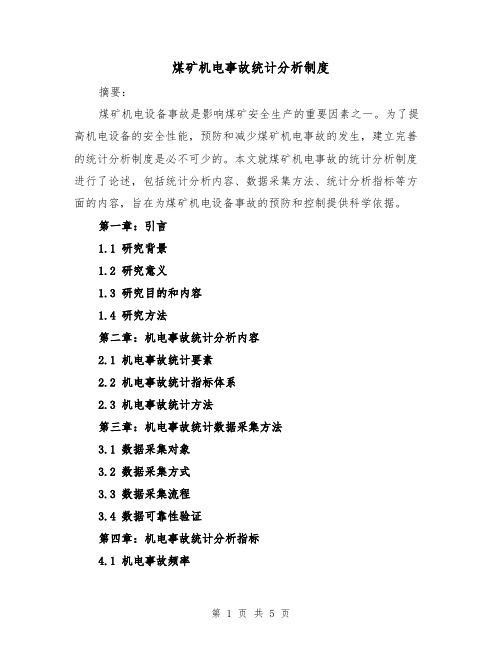 煤矿机电事故统计分析制度

摘要：

煤矿机电设备事故是影响煤矿安全生产的重要因素之一。为了提高机电设备的安全性能，预防和减少煤矿机电事故的发生，建立完善的统计分析制度是必不可少的。本文就煤矿机电事故的统计分析制度进行了论述，包括统计分析内容、数据采集方法、统计分析指标等方面的内容，旨在为煤矿机电设备事故的预防和控制提供科学依据。

第一章：引言

1.1 研究背景

1.2 研究意义

1.3 研究目的和内容

1.4 研究方法

第二章：机电事故统计分析内容

2.1 机电事故统计要素

2.2 机电事故统计指标体系

2.3 机电事故统计方法

第三章：机电事故统计数据采集方法

3.1 数据采集对象

3.2 数据采集方式

3.3 数据采集流程

3.4 数据可靠性验证

第四章：机电事故统计分析指标

4.1 机电事故频率

第 1 页 共 5 页